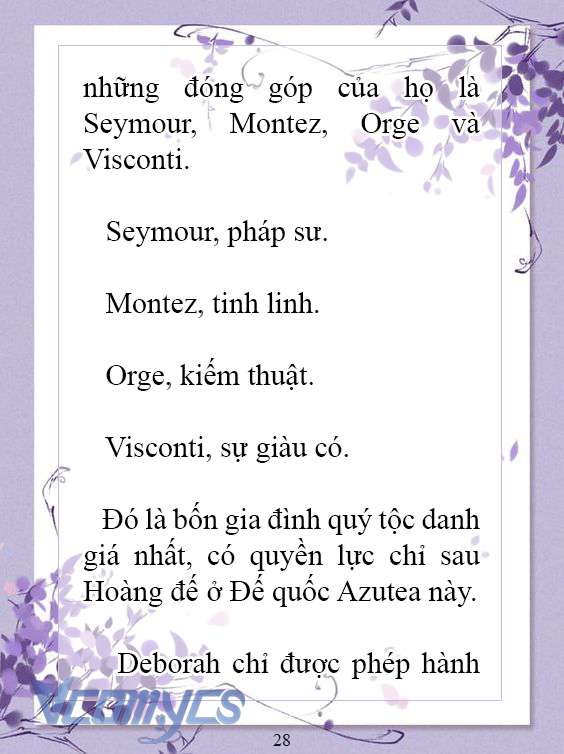 những đóng góp của họ là Seymour, Montez, Orge và Visconti.

Seymour, pháp sư.

Montez, tinh linh.

Orge, kiếm thuật.

Visconti, sự giàu có.

Đó là bốn gia đình quý tộc danh giá nhất, có quyền lực chỉ sau Hoàng đế ở Đế quốc Azutea này.

Deborah chỉ được phép hành

Vcomycs

28